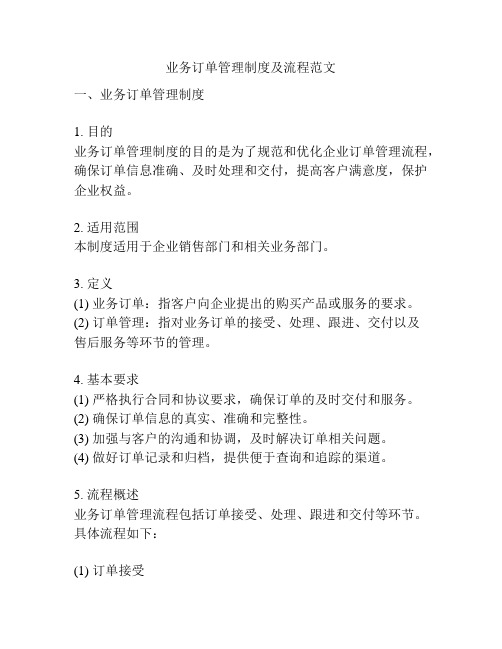 业务订单管理制度及流程范文

一、业务订单管理制度

1. 目的
业务订单管理制度的目的是为了规范和优化企业订单管理流程，确保订单信息准确、及时处理和交付，提高客户满意度，保护企业权益。

2. 适用范围
本制度适用于企业销售部门和相关业务部门。

3. 定义
(1) 业务订单：指客户向企业提出的购买产品或服务的要求。
(2) 订单管理：指对业务订单的接受、处理、跟进、交付以及售后服务等环节的管理。

4. 基本要求
(1) 严格执行合同和协议要求，确保订单的及时交付和服务。
(2) 确保订单信息的真实、准确和完整性。
(3) 加强与客户的沟通和协调，及时解决订单相关问题。
(4) 做好订单记录和归档，提供便于查询和追踪的渠道。

5. 流程概述
业务订单管理流程包括订单接受、处理、跟进和交付等环节。具体流程如下：

(1) 订单接受